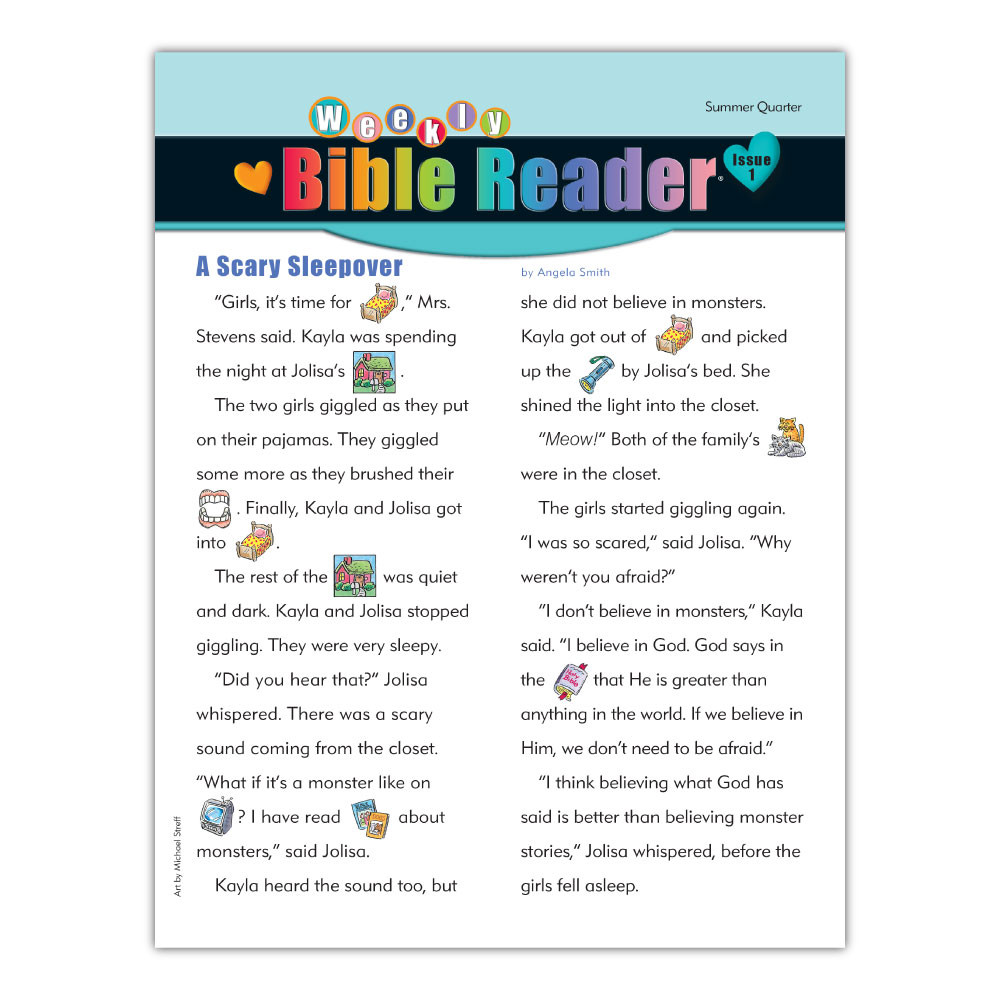 Summer Quarter

Weekly

Bible Reader

Issue 1

A Scary Sleepover

by Angela Smith

"Girls, it's time for ," Mrs. Stevens said. Kayla was spending the night at Jolisa's .

The two girls giggled as they put on their pajamas. They giggled some more as they brushed their . Finally, Kayla and Jolisa got into .

The rest of the was quiet and dark. Kayla and Jolisa stopped giggling. They were very sleepy.

"Did you hear that?" Jolisa whispered. There was a scary sound coming from the closet. "What if it's a monster like on ? I have read about monsters," said Jolisa.

Kayla heard the sound too, but she did not believe in monsters. Kayla got out of and picked up the by Jolisa's bed. She shined the light into the closet.

"Meow!" Both of the family's were in the closet.

The girls started giggling again. "I was so scared," said Jolisa. "Why weren't you afraid?"

"I don't believe in monsters," Kayla said. "I believe in God. God says in the that He is greater than anything in the world. If we believe in Him, we don't need to be afraid."

"I think believing what God has said is better than believing monster stories," Jolisa whispered, before the girls fell asleep.

Art by Michael Streff